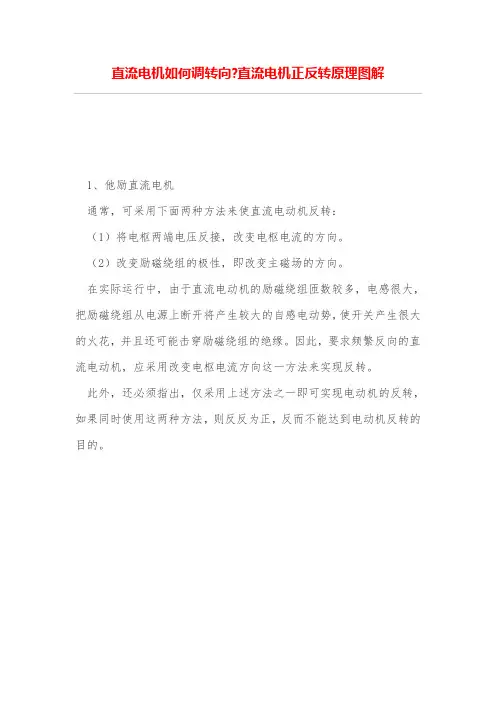 直流电机如何调转向?直流电机正反转原理图解

1、他励直流电机

通常，可采用下面两种方法来使直流电动机反转：

（1）将电枢两端电压反接，改变电枢电流的方向。

（2）改变励磁绕组的极性，即改变主磁场的方向。

在实际运行中，由于直流电动机的励磁绕组匝数较多，电感很大，把励磁绕组从电源上断开将产生较大的自感电动势，使开关产生很大的火花，并且还可能击穿励磁绕组的绝缘。因此，要求频繁反向的直流电动机，应采用改变电枢电流方向这一方法来实现反转。

此外，还必须指出，仅采用上述方法之一即可实现电动机的反转，如果同时使用这两种方法，则反反为正，反而不能达到电动机反转的目的。